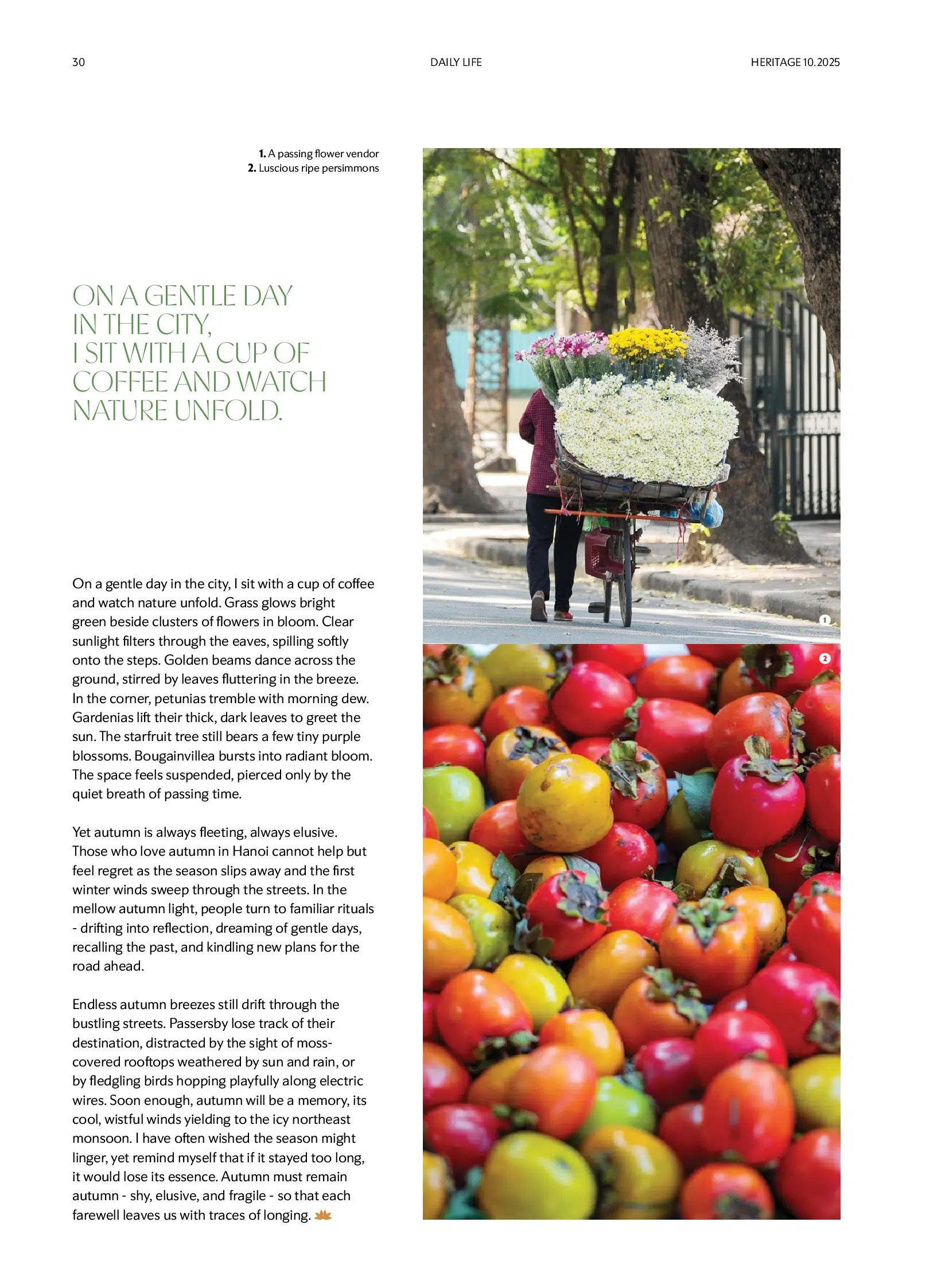 30

DAILY LIFE

HERITAGE 10.2025

1. A passing flower vendor
2. Luscious ripe persimmons

ON A GENTLE DAY IN THE CITY, I SIT WITH A CUP OF COFFEE AND WATCH NATURE UNFOLD.

On a gentle day in the city, I sit with a cup of coffee and watch nature unfold. Grass glows bright green beside clusters of flowers in bloom. Clear sunlight filters through the eaves, spilling softly onto the steps. Golden beams dance across the ground, stirred by leaves fluttering in the breeze. In the corner, petunias tremble with morning dew. Gardenias lift their thick, dark leaves to greet the sun. The starfruit tree still bears a few tiny purple blossoms. Bougainvillea bursts into radiant bloom. The space feels suspended, pierced only by the quiet breath of passing time.

Yet autumn is always fleeting, always elusive. Those who love autumn in Hanoi cannot help but feel regret as the season slips away and the first winter winds sweep through the streets. In the mellow autumn light, people turn to familiar rituals - drifting into reflection, dreaming of gentle days, recalling the past, and kindling new plans for the road ahead.

Endless autumn breezes still drift through the bustling streets. Passersby lose track of their destination, distracted by the sight of moss-covered rooftops weathered by sun and rain, or by fledgling birds hopping playfully along electric wires. Soon enough, autumn will be a memory, its cool, wistful winds yielding to the icy northeast monsoon. I have often wished the season might linger, yet remind myself that if it stayed too long, it would lose its essence. Autumn must remain autumn - shy, elusive, and fragile - so that each farewell leaves us with traces of longing.

1

2